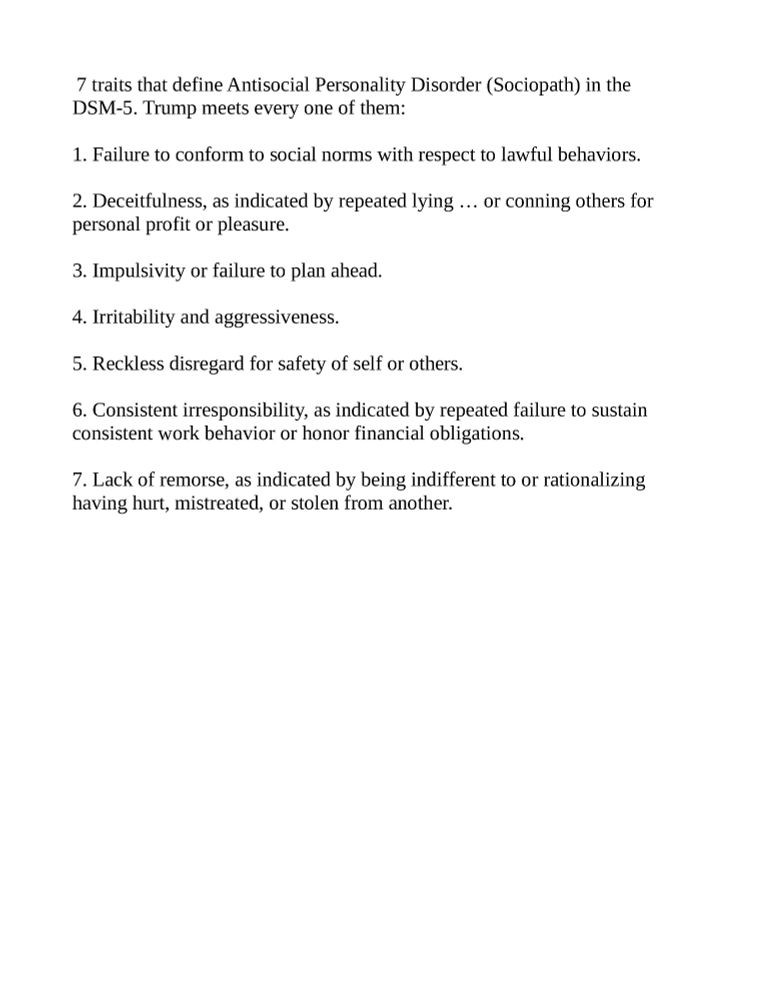 7 traits that define Antisocial Personality Disorder (Sociopath) in the DSM-5. Trump meets every one of them:

1. Failure to conform to social norms with respect to lawful behaviors.

2. Deceitfulness, as indicated by repeated lying … or conning others for personal profit or pleasure.

3. Impulsivity or failure to plan ahead.

4. Irritability and aggressiveness.

5. Reckless disregard for safety of self or others.

6. Consistent irresponsibility, as indicated by repeated failure to sustain consistent work behavior or honor financial obligations.

7. Lack of remorse, as indicated by being indifferent to or rationalizing having hurt, mistreated, or stolen from another.